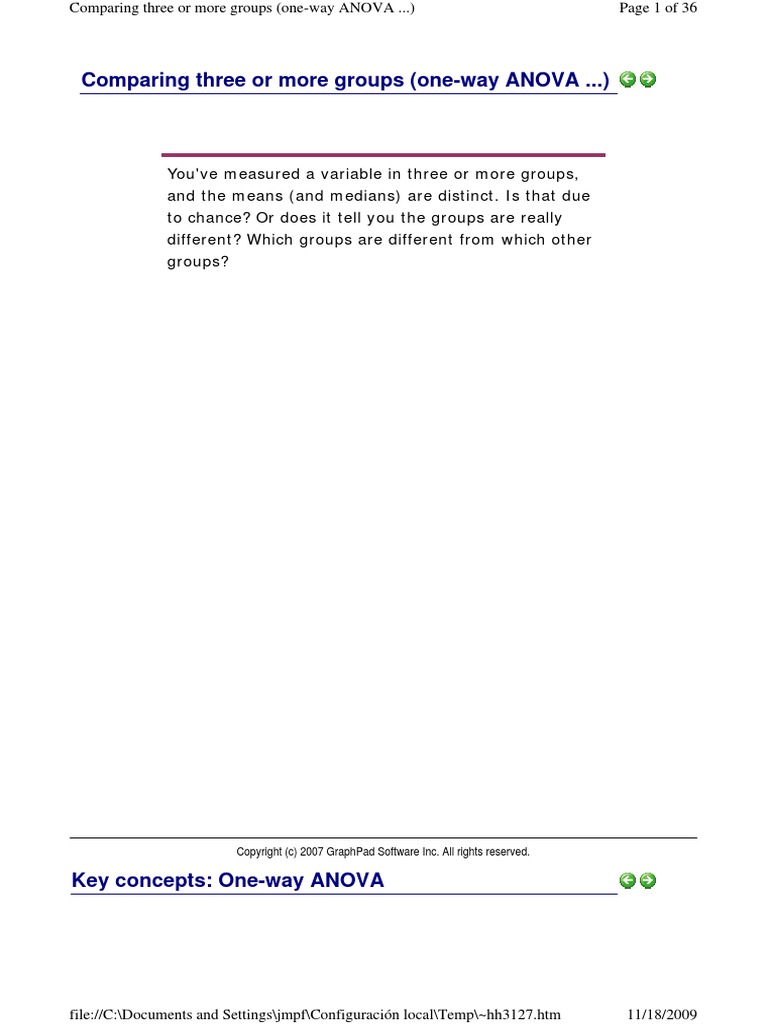 Comparing three or more groups (one-way ANOVA ...)

Page 1 of 36

Comparing three or more groups (one-way ANOVA ...)

You've measured a variable in three or more groups, and the means (and medians) are distinct. Is that due to chance? Or does it tell you the groups are really different? Which groups are different from which other groups?

Copyright (c) 2007 GraphPad Software Inc. All rights reserved.

Key concepts: One-way ANOVA

file://C:\Documents and Settings\jmpf\Configuración local\Temp\~hh3127.htm

11/18/2009